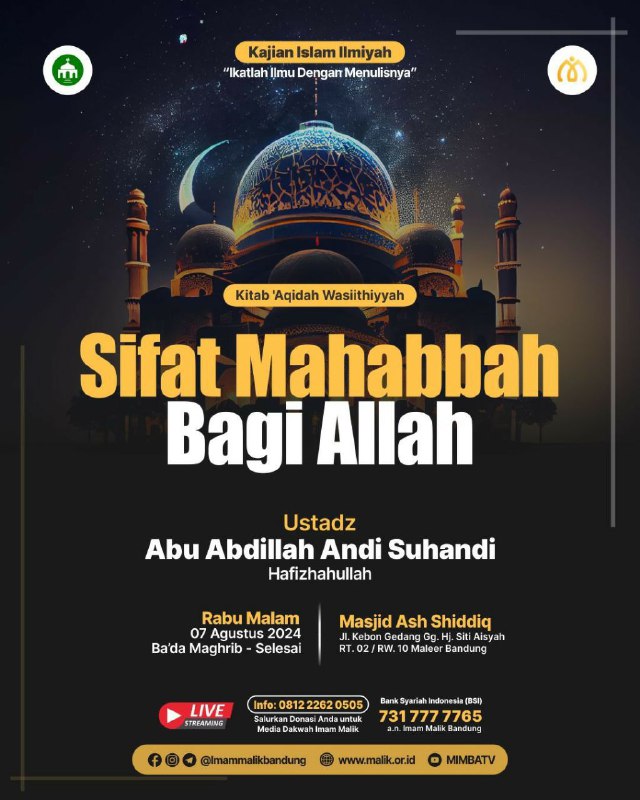 Kajian Islam Ilmiyah
"Ikatlah Ilmu Dengan Menulisnya"

Kitab 'Aqidah Wasiithiyyah

Sifat Mahabbah Bagi Allah

Ustadz
Abu Abdillah Andi Suhandi
Hafizhahullah

Rabu Malam
07 Agustus 2024
Ba'da Maghrib - Selesai

Masjid Ash Shiddiq
Jl. Kebon Gedang Gg. Hj. Siti Aisyah
RT. 02 / RW. 10 Maleer Bandung

LIVE STREAMING

Info: 0812 2262 0505
Salurkan Donasi Anda untuk Media Dakwah Imam Malik

Bank Syariah Indonesia (BSI)
731 777 7765
a.n. Imam Malik Bandung

@Imammalikbandung www.malik.or.id MIMBATV